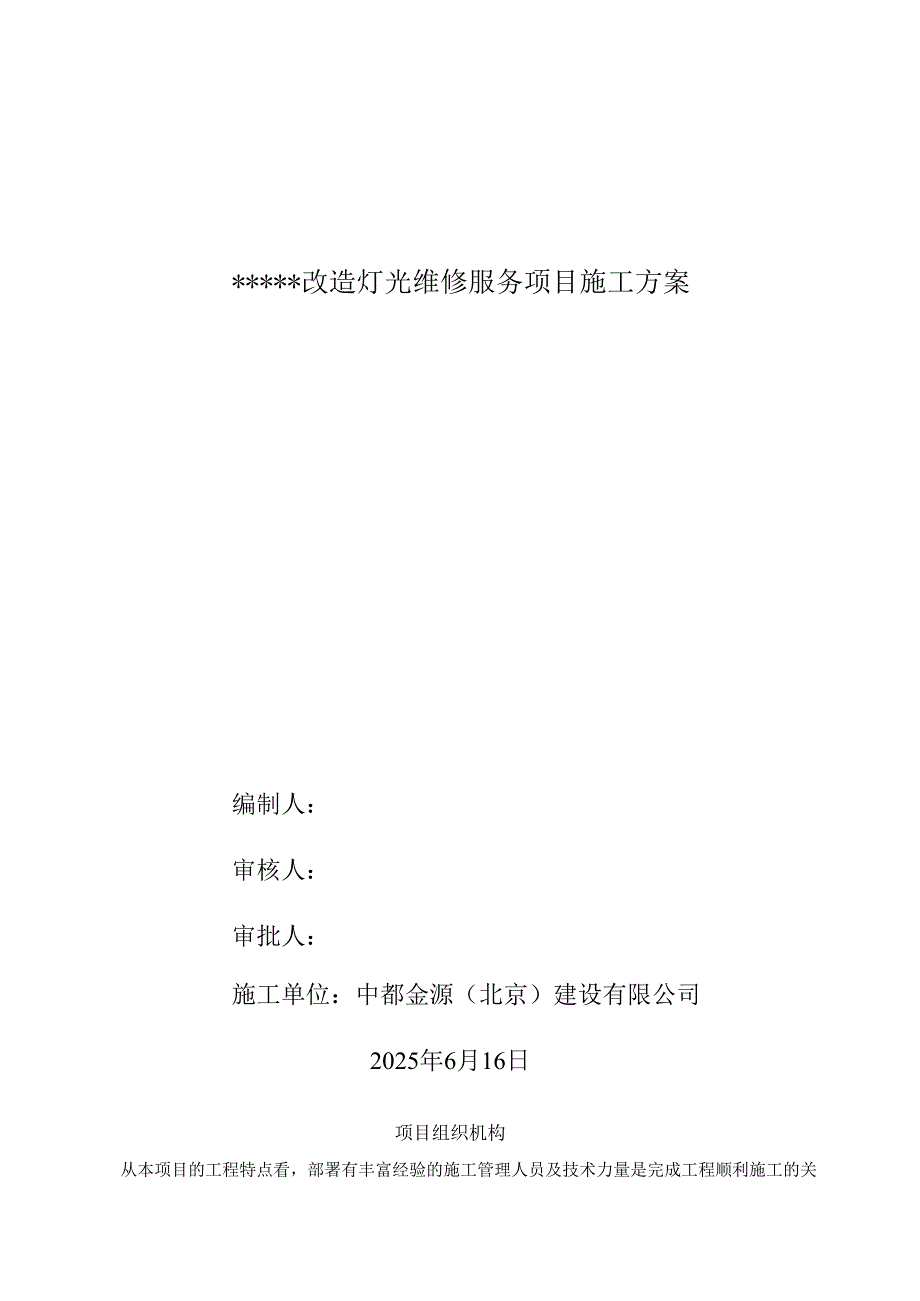 *****改造灯光维修服务项目施工方案

编制人：

审核人：

审批人：

施工单位：中都金源（北京）建设有限公司

2025年6月16日

项目组织机构

从本项目的工程特点看，部署有丰富经验的施工管理人员及技术力量是完成工程顺利施工的关